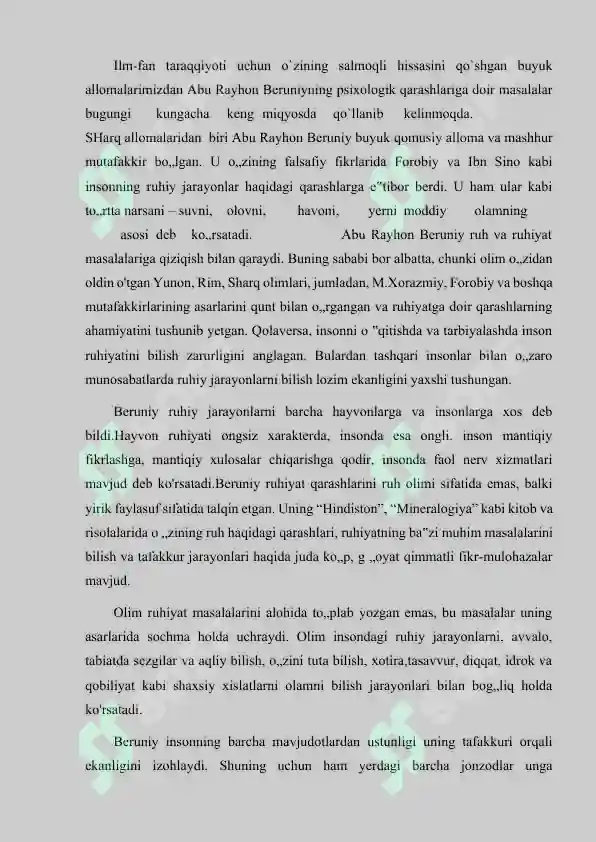 Ilm-fan taraqqiyoti uchun o`zining salmoqli hissasini qo`shgan buyuk allomalarimizdan Abu Rayhon Beruniyning psixologik qarashlariga doir masalalar bugungi kungacha keng miqyosda qo`llanib kelinmoqda.

SHarq allomalaridan biri Abu Rayhon Beruniy buyuk qomusiy alloma va mashhur mutafakkir bo„lgan. U o„zining falsafiy fikrlarida Forobiy va Ibn Sino kabi insonning ruhiy jarayonlar haqidagi qarashlarga e"tibor berdi. U ham ular kabi to„rtta narsani – suvni, olovni, havoni, yerni moddiy olamning asosi deb ko„rsatadi. Abu Rayhon Beruniy ruh va ruhiyat masalalariga qiziqish bilan qaraydi. Buning sababi bor albatta, chunki olim o„zidan oldin o'tgan Yunon, Rim, Sharq olimlari, jumladan, M.Xorazmiy, Forobiy va boshqa mutafakkirlarining asarlarini qunt bilan o„rgangan va ruhiyatga doir qarashlarning ahamiyatini tushunib yetgan. Qolaversa, insonni o "qitishda va tarbiyalashda inson ruhiyatini bilish zarurligini anglagan. Bulardan tashqari insonlar bilan o„zaro munosabatlarda ruhiy jarayonlarni bilish lozim ekanligini yaxshi tushungan.

Beruniy ruhiy jarayonlarni barcha hayvonlarga va insonlarga xos deb bildi.Hayvon ruhiyati ongsiz xarakterda, insonda esa ongli. inson mantiqiy fikrlashga, mantiqiy xulosalar chiqarishga qodir, insonda faol nerv xizmatlari mavjud deb ko'rsatadi.Beruniy ruhiyat qarashlarini ruh olimi sifatida emas, balki yirik faylasuf sifatida talqin etgan. Uning "Hindiston", "Mineralogiya" kabi kitob va risolalarida o „zining ruh haqidagi qarashlari, ruhiyatning ba"zi muhim masalalarini bilish va tafakkur jarayonlari haqida juda ko„p, g „oyat qimmatli fikr-mulohazalar mavjud.

Olim ruhiyat masalalarini alohida to„plab yozgan emas, bu masalalar uning asarlarida sochma holda uchraydi. Olim insondagi ruhiy jarayonlarni, avvalo, tabiatda sezgilar va aqliy bilish, o„zini tuta bilish, xotira,tasavvur, diqqat, idrok va qobiliyat kabi shaxsiy xislatlarni olamni bilish jarayonlari bilan bog„liq holda ko'rsatadi.

Beruniy insonning barcha mavjudotlardan ustunligi uning tafakkuri orqali ekanligini izohlaydi. Shuning uchun ham yerdagi barcha jonzodlar unga